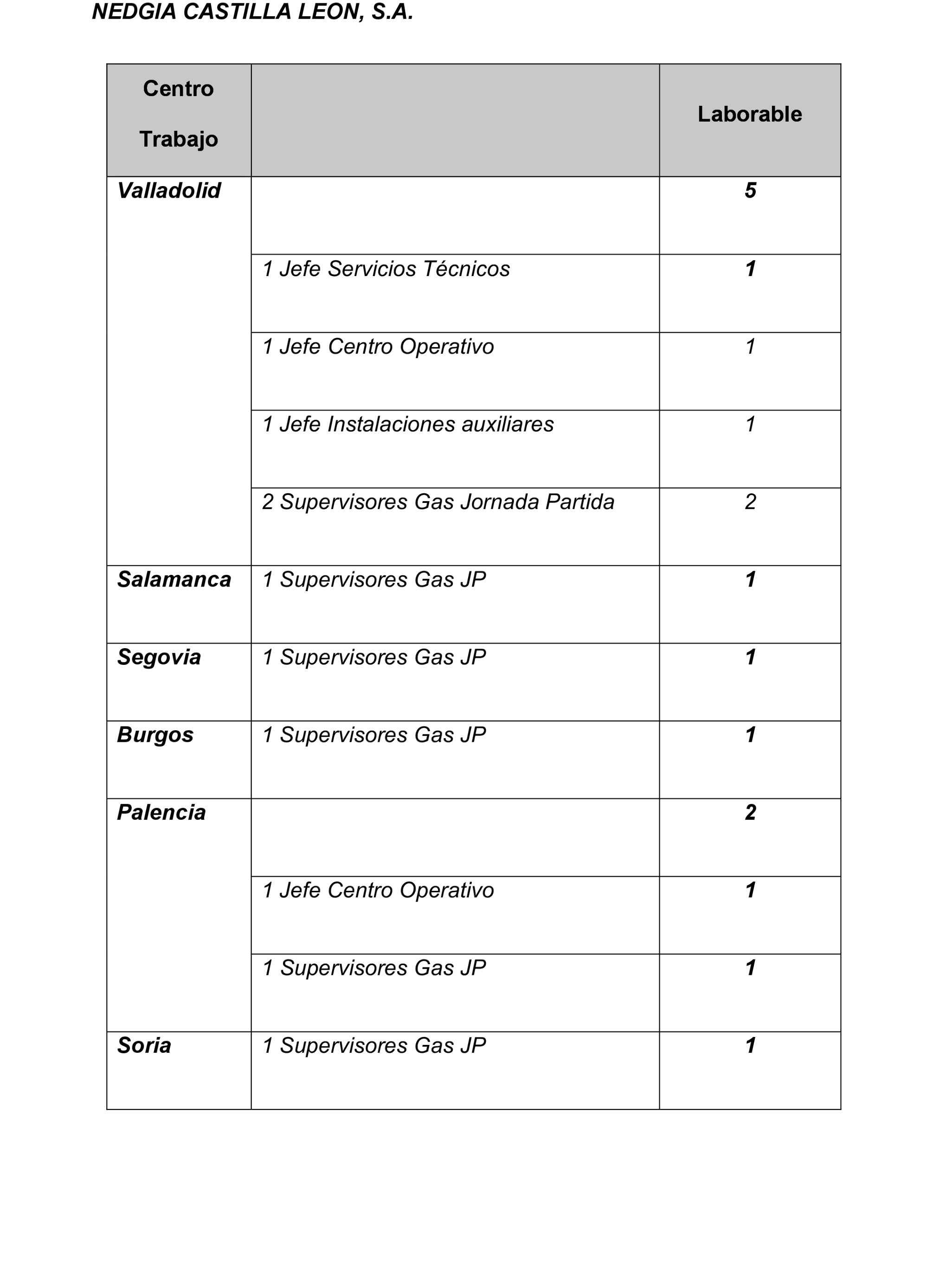 NEDGIA CASTILLA LEON, S.A.

| Centro Trabajo | | Laborable |
|---|---|---|
| Valladolid | | 5 |
| | 1 Jefe Servicios Técnicos | 1 |
| | 1 Jefe Centro Operativo | 1 |
| | 1 Jefe Instalaciones auxiliares | 1 |
| | 2 Supervisores Gas Jornada Partida | 2 |
| Salamanca | 1 Supervisores Gas JP | 1 |
| Segovia | 1 Supervisores Gas JP | 1 |
| Burgos | 1 Supervisores Gas JP | 1 |
| Palencia | | 2 |
| | 1 Jefe Centro Operativo | 1 |
| | 1 Supervisores Gas JP | 1 |
| Soria | 1 Supervisores Gas JP | 1 |